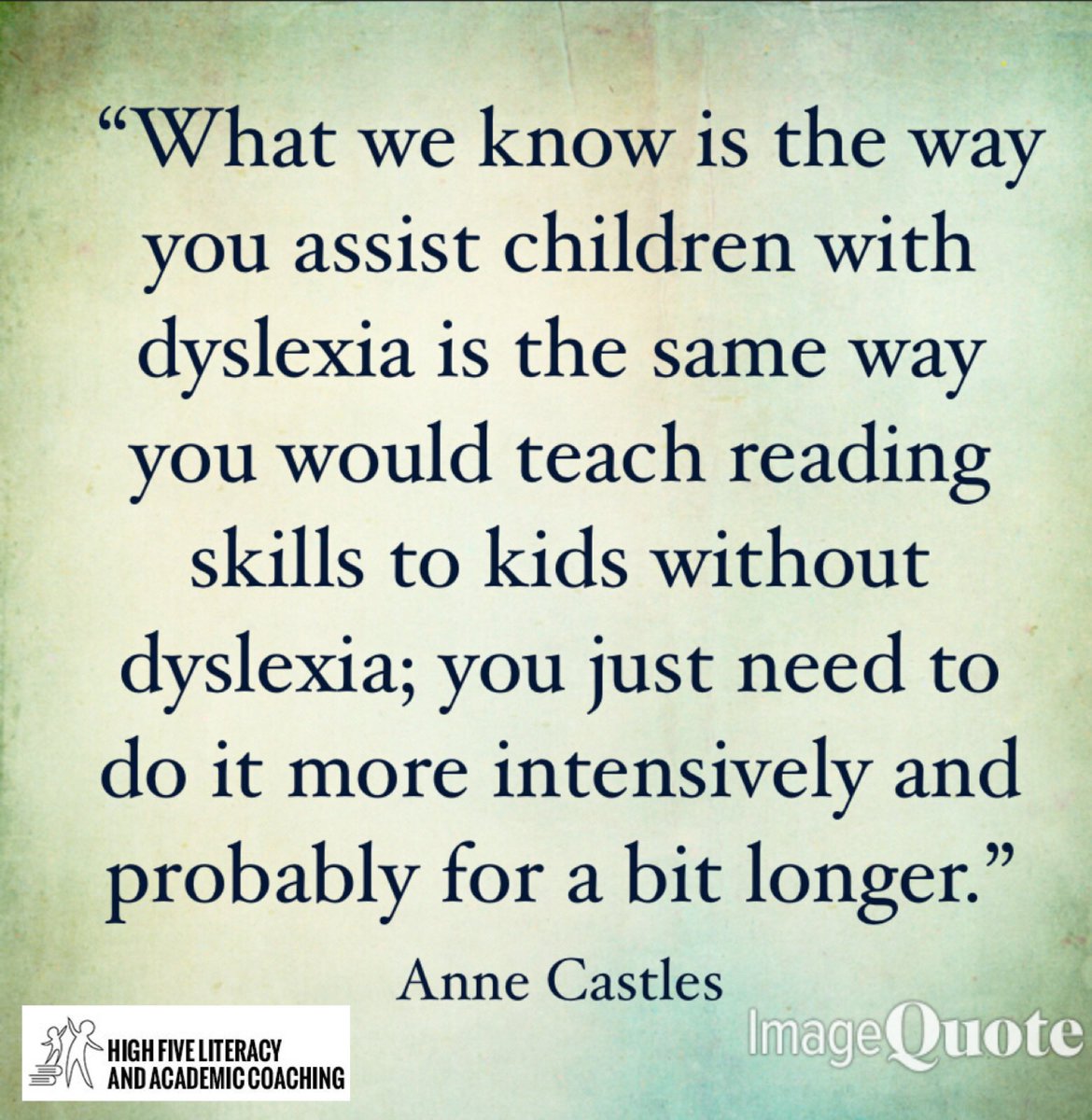 “What we know is the way you assist children with dyslexia is the same way you would teach reading skills to kids without dyslexia; you just need to do it more intensively and probably for a bit longer.”

Anne Castles

HIGH FIVE LITERACY AND ACADEMIC COACHING

ImageQuote